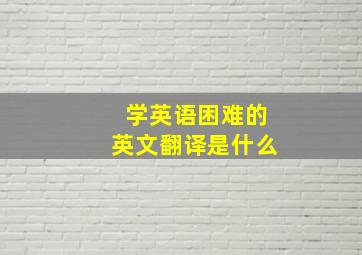 学英语困难的
英文翻译是什么